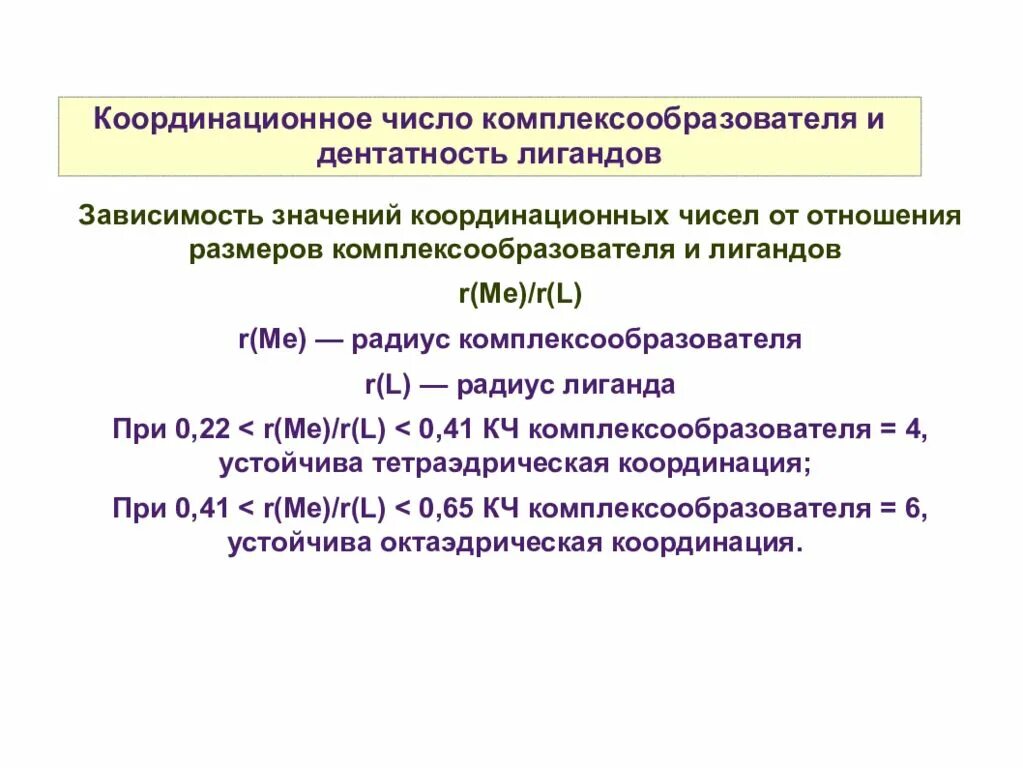 Координационное число комплексообразователя и дентатность лигандов

Зависимость значений координационных чисел от отношения размеров комплексообразователя и лигандов

r(Me)/r(L)

r(Me) — радиус комплексообразователя

r(L) — радиус лиганда

При 0,22 < r(Me)/r(L) < 0,41 КЧ комплексообразователя = 4, устойчива тетраэдрическая координация;

При 0,41 < r(Me)/r(L) < 0,65 КЧ комплексообразователя = 6, устойчива октаэдрическая координация.